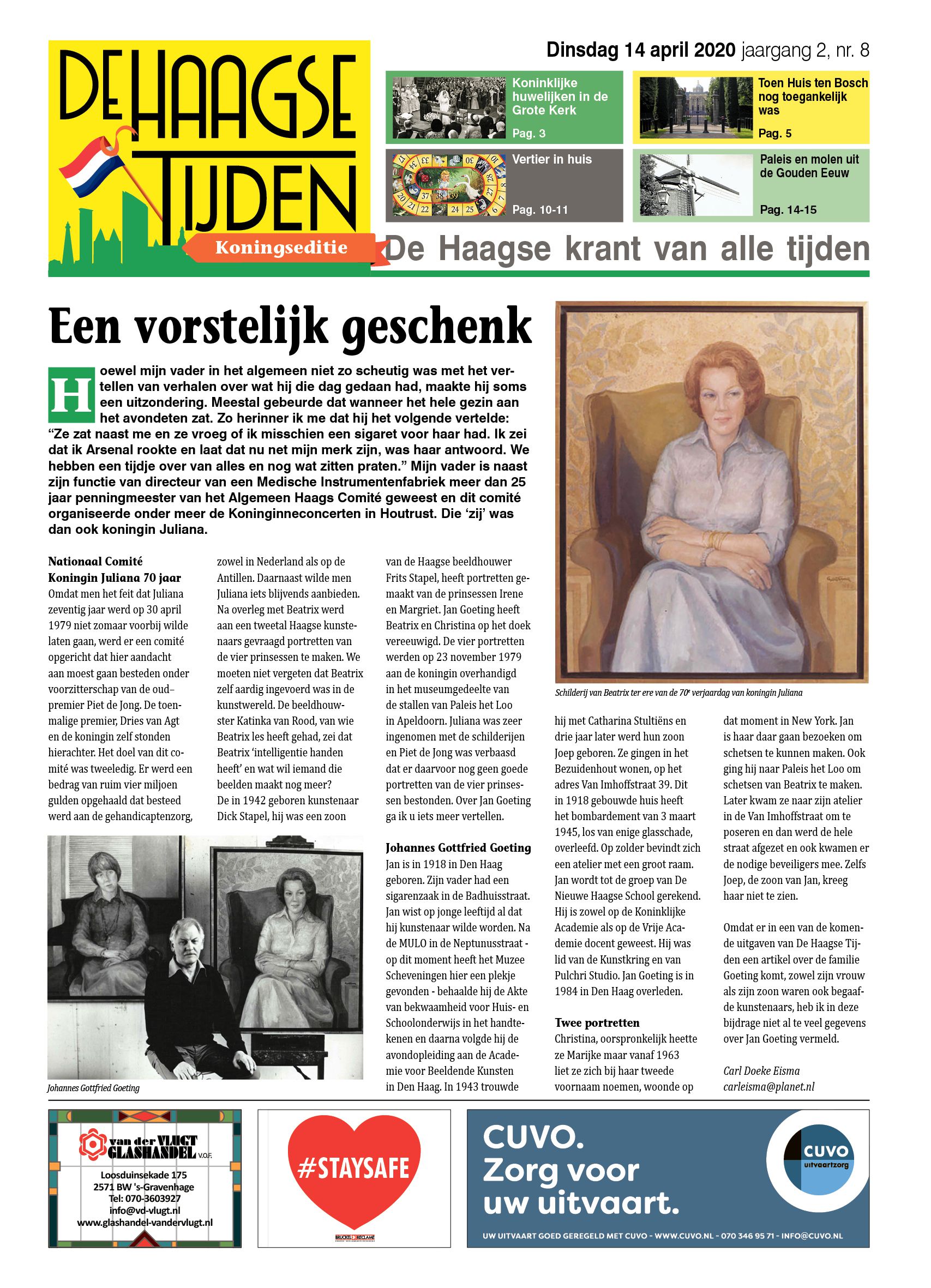 DE HAAGSE TIJDEN

Koningseditie

Dinsdag 14 april 2020 jaargang 2, nr. 8

Koninklijke huwelijken in de Grote Kerk
Pag. 3

Toen Huis ten Bosch nog toegankelijk was
Pag. 5

Vertier in huis
Pag. 10-11

Paleis en molen uit de Gouden Eeuw
Pag. 14-15

De Haagse krant van alle tijden

Een vorstelijk geschenk

Hoewel mijn vader in het algemeen niet zo scheutig was met het vertellen van verhalen over wat hij die dag gedaan had, maakte hij soms een uitzondering. Meestal gebeurde dat wanneer het hele gezin aan het avondeten zat. Zo herinner ik me dat hij het volgende vertelde: "Ze zat naast me en ze vroeg of ik misschien een sigaret voor haar had. Ik zei dat ik Arsenal rookte en laat dat nu net mijn merk zijn, was haar antwoord. We hebben een tijdje over van alles en nog wat zitten praten." Mijn vader is naast zijn functie van directeur van een Medische Instrumentenfabriek meer dan 25 jaar penningmeester van het Algemeen Haags Comité geweest en dit comité organiseerde onder meer de Koninginneconcerten in Houtrust. Die 'zij' was dan ook koningin Juliana.

Nationaal Comité Koningin Juliana 70 jaar
Omdat men het feit dat Juliana zeventig jaar werd op 30 april 1979 niet zomaar voorbij wilde laten gaan, werd er een comité opgericht dat hier aandacht aan moest gaan besteden onder voorzitterschap van de oud–premier Piet de Jong. De toenmalige premier, Dries van Agt en de koningin zelf stonden hierachter. Het doel van dit comité was tweeledig. Er werd een bedrag van ruim vier miljoen gulden opgehaald dat besteed werd aan de gehandicaptenzorg, zowel in Nederland als op de Antillen. Daarnaast wilde men Juliana iets blijvends aanbieden. Na overleg met Beatrix werd aan een tweetal Haagse kunstenaars gevraagd portretten van de vier prinsessen te maken. We moeten niet vergeten dat Beatrix zelf aardig ingevoerd was in de kunstwereld. De beeldhouwster Katinka van Rood, van wie Beatrix les heeft gehad, zei dat Beatrix 'intelligentie handen heeft' en wat wil iemand die beelden maakt nog meer? De in 1942 geboren kunstenaar Dick Stapel, hij was een zoon van de Haagse beeldhouwer Frits Stapel, heeft portretten gemaakt van de prinsessen Irene en Margriet. Jan Goeting heeft Beatrix en Christina op het doek vereeuwigd. De vier portretten werden op 23 november 1979 aan de koningin overhandigd in het museumgedeelte van de stallen van Paleis het Loo in Apeldoorn. Juliana was zeer ingenomen met de schilderijen en Piet de Jong was verbaasd dat er daarvoor nog geen goede portretten van de vier prinsessen bestonden. Over Jan Goeting ga ik u iets meer vertellen.

Johannes Gottfried Goeting
Jan is in 1918 in Den Haag geboren. Zijn vader had een sigarenzaak in de Badhuisstraat. Jan wist op jonge leeftijd al dat hij kunstenaar wilde worden. Na de MULO in de Neptunusstraat - op dit moment heeft het Muzee Scheveningen hier een plekje gevonden - behaalde hij de Akte van bekwaamheid voor Huis- en Schoolonderwijs in het handtekenen en daarna volgde hij de avondopleiding aan de Academie voor Beeldende Kunsten in Den Haag. In 1943 trouwde hij met Catharina Stultiëns en drie jaar later werd hun zoon Joep geboren. Ze gingen in het Bezuidenhout wonen, op het adres Van Imhoffstraat 39. Dit in 1918 gebouwde huis heeft het bombardement van 3 maart 1945, los van enige glasschade, overleefd. Op zolder bevindt zich een atelier met een groot raam. Jan wordt tot de groep van De Nieuwe Haagse School gerekend. Hij is zowel op de Koninklijke Academie als op de Vrije Academie docent geweest. Hij was lid van de Kunstkring en van Pulchri Studio. Jan Goeting is in 1984 in Den Haag overleden.

Twee portretten
Christina, oorspronkelijk heette ze Marijke maar vanaf 1963 liet ze zich bij haar tweede voornaam noemen, woonde op dat moment in New York. Jan is haar daar gaan bezoeken om schetsen te kunnen maken. Ook ging hij naar Paleis het Loo om schetsen van Beatrix te maken. Later kwam ze naar zijn atelier in de Van Imhoffstraat om te poseren en dan werd de hele straat afgezet en ook kwamen er de nodige beveiligers mee. Zelfs Joep, de zoon van Jan, kreeg haar niet te zien.

Omdat er in een van de komende uitgaven van De Haagse Tijden een artikel over de familie Goeting komt, zowel zijn vrouw als zijn zoon waren ook begaafde kunstenaars, heb ik in deze bijdrage niet al te veel gegevens over Jan Goeting vermeld.

Carl Doeke Eisma
carleisma@planet.nl

Schilderij van Beatrix ter ere van de 70e verjaardag van koningin Juliana

Johannes Gottfried Goeting

van der VLUGT GLASHANDEL V.O.F.
Loosduinsekade 175
2571 BW 's-Gravenhage
Tel: 070-3603927
info@vd-vlugt.nl
www.glashandel-vandervlugt.nl

#STAYSAFE
BRUCKEL RECLAME

CUVO. Zorg voor uw uitvaart.
CUVO uitvaartzorg
UW UITVAART GOED GEREGELD MET CUVO - WWW.CUVO.NL - 070 346 95 71 - INFO@CUVO.NL